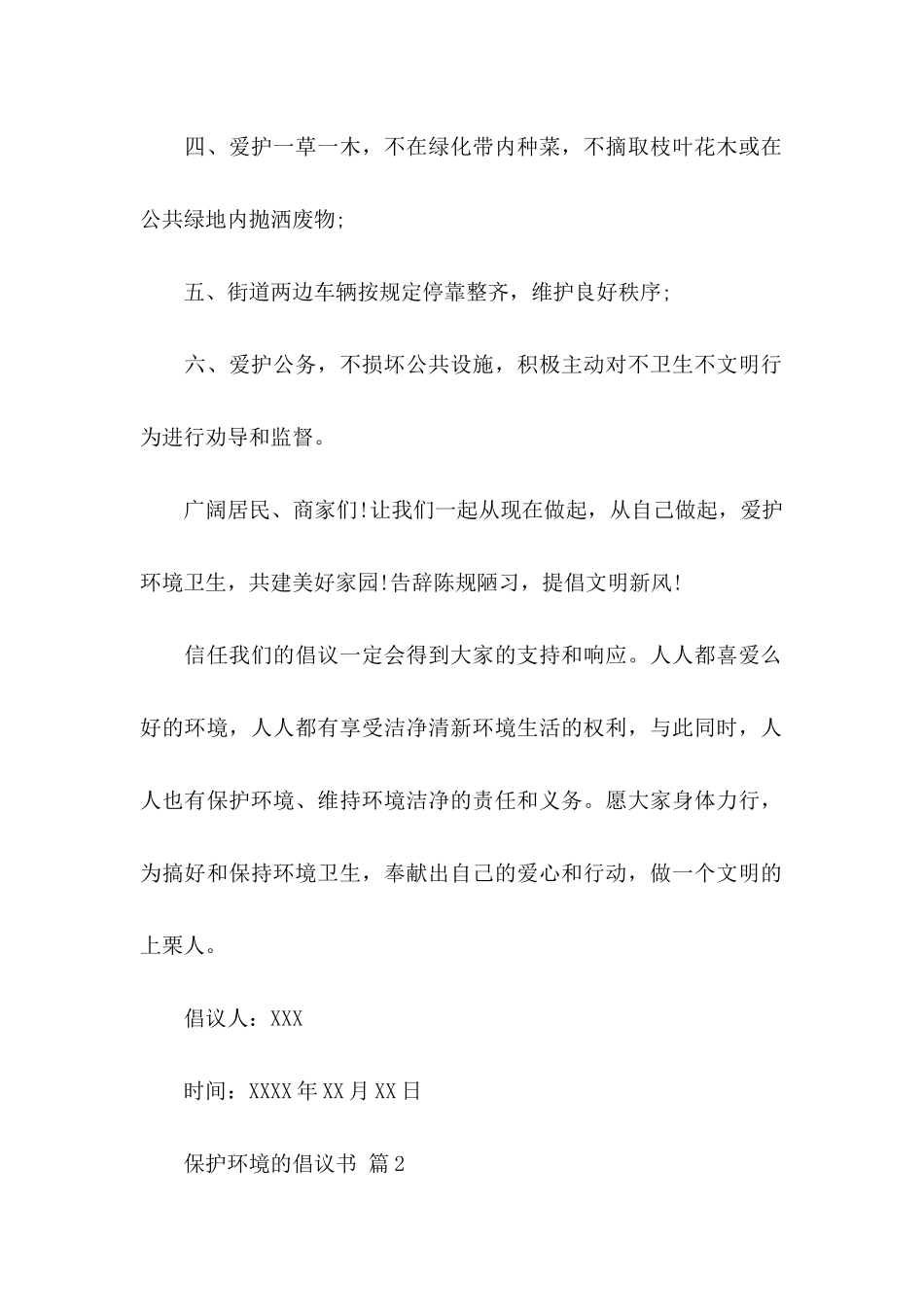 四、爱护一草一木，不在绿化带内种菜，不摘取枝叶花木或在公共绿地内抛洒废物;

五、街道两边车辆按规定停靠整齐，维护良好秩序;

六、爱护公务，不损坏公共设施，积极主动对不卫生不文明行为进行劝导和监督。

广阔居民、商家们!让我们一起从现在做起，从自己做起，爱护环境卫生，共建美好家园!告辞陈规陋习，提倡文明新风!

信任我们的倡议一定会得到大家的支持和响应。人人都喜爱么好的环境，人人都有享受洁净清新环境生活的权利，与此同时，人人也有保护环境、维持环境洁净的责任和义务。愿大家身体力行，为搞好和保持环境卫生，奉献出自己的爱心和行动，做一个文明的上栗人。

倡议人：XXX

时间：XXXX年XX月XX日

保护环境的倡议书 篇2